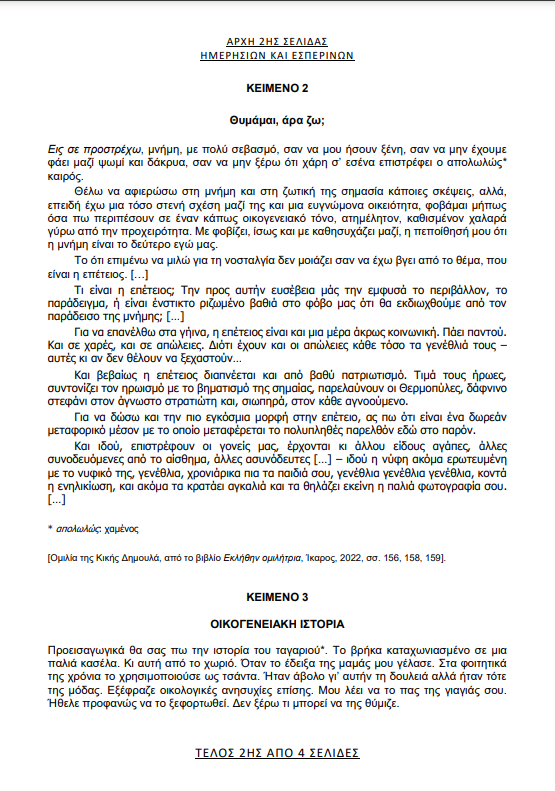 ΑΡΧΗ 2ΗΣ ΣΕΛΙΔΑΣ
ΗΜΕΡΗΣΙΩΝ ΚΑΙ ΕΣΠΕΡΙΝΩΝ

ΚΕΙΜΕΝΟ 2

Θυμάμαι, άρα ζω;

Εις σε προστρέχω, μνήμη, με πολύ σεβασμό, σαν να μου ήσουν ξένη, σαν να μην έχουμε φάει μαζί ψωμί και δάκρυα, σαν να μην ξέρω ότι χάρη σ' εσένα επιστρέφει ο απολωλώς* καιρός.

Θέλω να αφιερώσω στη μνήμη και στη ζωτική της σημασία κάποιες σκέψεις, αλλά, επειδή έχω μια τόσο στενή σχέση μαζί της και μια ευγνώμονα οικειότητα, φοβάμαι μήπως όσα πω περιπέσουν σε έναν κάπως οικογενειακό τόνο, ατημέλητον, καθισμένον χαλαρά γύρω από την προχειρότητα. Με φοβίζει, ίσως και με καθησυχάζει μαζί, η πεποίθησή μου ότι η μνήμη είναι το δεύτερο εγώ μας.

Το ότι επιμένω να μιλώ για τη νοσταλγία δεν μοιάζει σαν να έχω βγει από το θέμα, που είναι η επέτειος. [...]

Τι είναι η επέτειος; Την προς αυτήν ευσέβεια μάς την εμφυσά το περιβάλλον, το παράδειγμα, ή είναι ένστικτο ριζωμένο βαθιά στο φόβο μας ότι θα εκδιωχθούμε από τον παράδεισο της μνήμης; [...]

Για να επανέλθω στα γήινα, η επέτειος είναι και μια μέρα άκρως κοινωνική. Πάει παντού. Και σε χαρές, και σε απώλειες. Διότι έχουν και οι απώλειες κάθε τόσο τα γενέθλιά τους – αυτές κι αν δεν θέλουν να ξεχαστούν...

Και βεβαίως η επέτειος διαπνέεται και από βαθύ πατριωτισμό. Τιμά τους ήρωες, συντονίζει τον ηρωισμό με το βηματισμό της σημαίας, παρελαύνουν οι Θερμοπύλες, δάφνινο στεφάνι στον άγνωστο στρατιώτη και, σιωπηρά, στον κάθε αγνοούμενο.

Για να δώσω και την πιο εγκόσμια μορφή στην επέτειο, ας πω ότι είναι ένα δωρεάν μεταφορικό μέσον με το οποίο μεταφέρεται το πολυπληθές παρελθόν εδώ στο παρόν.

Και ιδού, επιστρέφουν οι γονείς μας, έρχονται κι άλλου είδους αγάπες, άλλες συνοδευόμενες από το αίσθημα, άλλες ασυνόδευτες [...] – ιδού η νύφη ακόμα ερωτευμένη με το νυφικό της, γενέθλια, χρονιάρικα πια τα παιδιά σου, γενέθλια γενέθλια γενέθλια, κοντά η ενηλικίωση, και ακόμα τα κρατάει αγκαλιά και τα θηλάζει εκείνη η παλιά φωτογραφία σου. [...]

* απολωλώς: χαμένος

[Ομιλία της Κικής Δημουλά, από το βιβλίο Εκλήθην ομιλήτρια, Ίκαρος, 2022, σσ. 156, 158, 159].

ΚΕΙΜΕΝΟ 3

ΟΙΚΟΓΕΝΕΙΑΚΗ ΙΣΤΟΡΙΑ

Προεισαγωγικά θα σας πω την ιστορία του ταγαριού*. Το βρήκα καταχωνιασμένο σε μια παλιά κασέλα. Κι αυτή από το χωριό. Όταν το έδειξα της μαμάς μου γέλασε. Στα φοιτητικά της χρόνια το χρησιμοποιούσε ως τσάντα. Ήταν άβολο γι' αυτήν τη δουλειά αλλά ήταν τότε της μόδας. Εξέφραζε οικολογικές ανησυχίες επίσης. Μου λέει να το πας της γιαγιάς σου. Ήθελε προφανώς να το ξεφορτωθεί. Δεν ξέρω τι μπορεί να της θύμιζε.

ΤΕΛΟΣ 2ΗΣ ΑΠΟ 4 ΣΕΛΙΔΕΣ